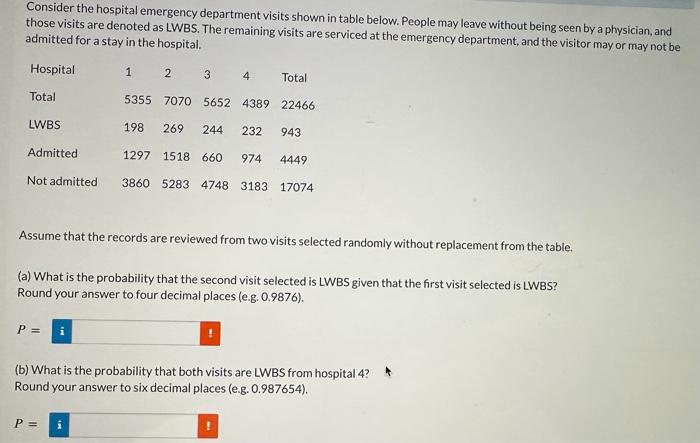 Consider the hospital emergency department visits shown in table below. People may leave without being seen by a physician, and those visits are denoted as LWBS. The remaining visits are serviced at the emergency department, and the visitor may or may not be admitted for a stay in the hospital.

| Hospital | 1 | 2 | 3 | 4 | Total |
|---|---|---|---|---|---|
| Total | 5355 | 7070 | 5652 | 4389 | 22466 |
| LWBS | 198 | 269 | 244 | 232 | 943 |
| Admitted | 1297 | 1518 | 660 | 974 | 4449 |
| Not admitted | 3860 | 5283 | 4748 | 3183 | 17074 |

Assume that the records are reviewed from two visits selected randomly without replacement from the table.

(a) What is the probability that the second visit selected is LWBS given that the first visit selected is LWBS? Round your answer to four decimal places (e.g. 0.9876).

$P =$ i !

(b) What is the probability that both visits are LWBS from hospital 4? Round your answer to six decimal places (e.g. 0.987654).

$P =$ i !